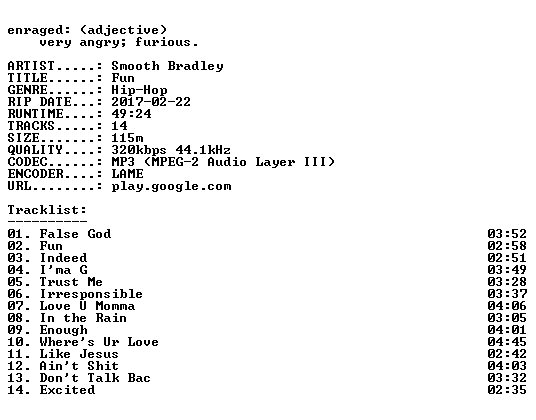 enraged: (adjective)
very angry; furious.

ARTIST.....: Smooth Bradley
TITLE......: Fun
GENRE......: Hip-Hop
RIP DATE...: 2017-02-22
RUNTIME....: 49:24
TRACKS.....: 14
SIZE.......: 115m
QUALITY....: 320kbps 44.1kHz
CODEC......: MP3 (MPEG-2 Audio Layer III)
ENCODER....: LAME
URL........: play.google.com

Tracklist:
----------
01. False God 03:52
02. Fun 02:58
03. Indeed 02:51
04. I'ma G 03:49
05. Trust Me 03:28
06. Irresponsible 03:37
07. Love U Momma 04:06
08. In the Rain 03:05
09. Enough 04:01
10. Where's Ur Love 04:45
11. Like Jesus 02:42
12. Ain't Shit 04:03
13. Don't Talk Bac 03:32
14. Excited 02:35